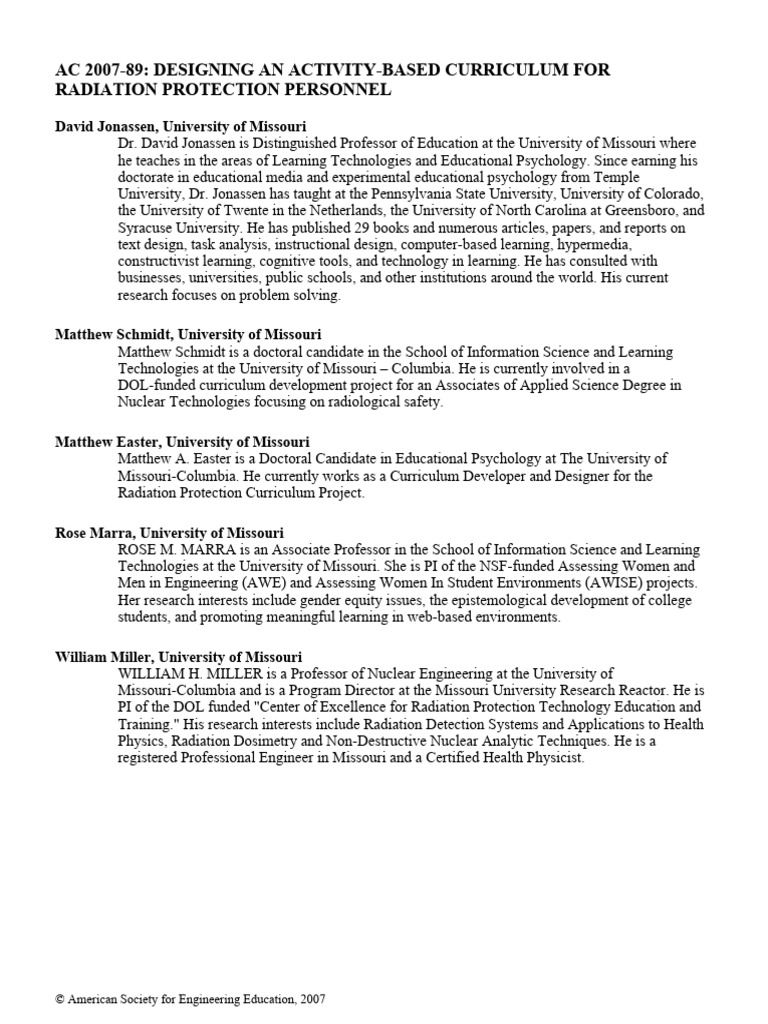 AC 2007-89: DESIGNING AN ACTIVITY-BASED CURRICULUM FOR RADIATION PROTECTION PERSONNEL

David Jonassen, University of Missouri
Dr. David Jonassen is Distinguished Professor of Education at the University of Missouri where he teaches in the areas of Learning Technologies and Educational Psychology. Since earning his doctorate in educational media and experimental educational psychology from Temple University, Dr. Jonassen has taught at the Pennsylvania State University, University of Colorado, the University of Twente in the Netherlands, the University of North Carolina at Greensboro, and Syracuse University. He has published 29 books and numerous articles, papers, and reports on text design, task analysis, instructional design, computer-based learning, hypermedia, constructivist learning, cognitive tools, and technology in learning. He has consulted with businesses, universities, public schools, and other institutions around the world. His current research focuses on problem solving.

Matthew Schmidt, University of Missouri
Matthew Schmidt is a doctoral candidate in the School of Information Science and Learning Technologies at the University of Missouri – Columbia. He is currently involved in a DOL-funded curriculum development project for an Associates of Applied Science Degree in Nuclear Technologies focusing on radiological safety.

Matthew Easter, University of Missouri
Matthew A. Easter is a Doctoral Candidate in Educational Psychology at The University of Missouri-Columbia. He currently works as a Curriculum Developer and Designer for the Radiation Protection Curriculum Project.

Rose Marra, University of Missouri
ROSE M. MARRA is an Associate Professor in the School of Information Science and Learning Technologies at the University of Missouri. She is PI of the NSF-funded Assessing Women and Men in Engineering (AWE) and Assessing Women In Student Environments (AWISE) projects. Her research interests include gender equity issues, the epistemological development of college students, and promoting meaningful learning in web-based environments.

William Miller, University of Missouri
WILLIAM H. MILLER is a Professor of Nuclear Engineering at the University of Missouri-Columbia and is a Program Director at the Missouri University Research Reactor. He is PI of the DOL funded "Center of Excellence for Radiation Protection Technology Education and Training." His research interests include Radiation Detection Systems and Applications to Health Physics, Radiation Dosimetry and Non-Destructive Nuclear Analytic Techniques. He is a registered Professional Engineer in Missouri and a Certified Health Physicist.

© American Society for Engineering Education, 2007